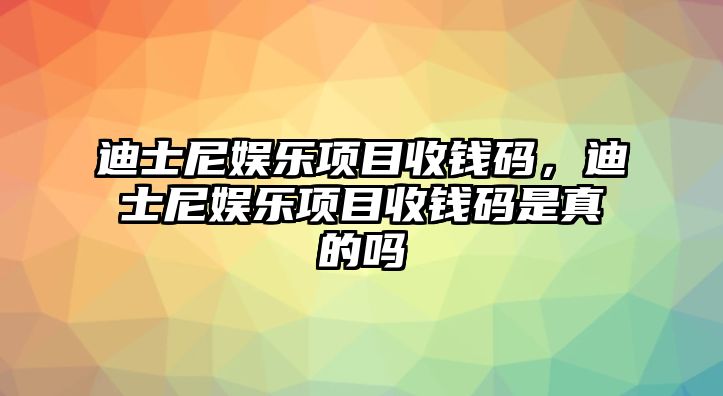 迪士尼娱乐项目收钱码，迪士尼娱乐项目收钱码是真的吗